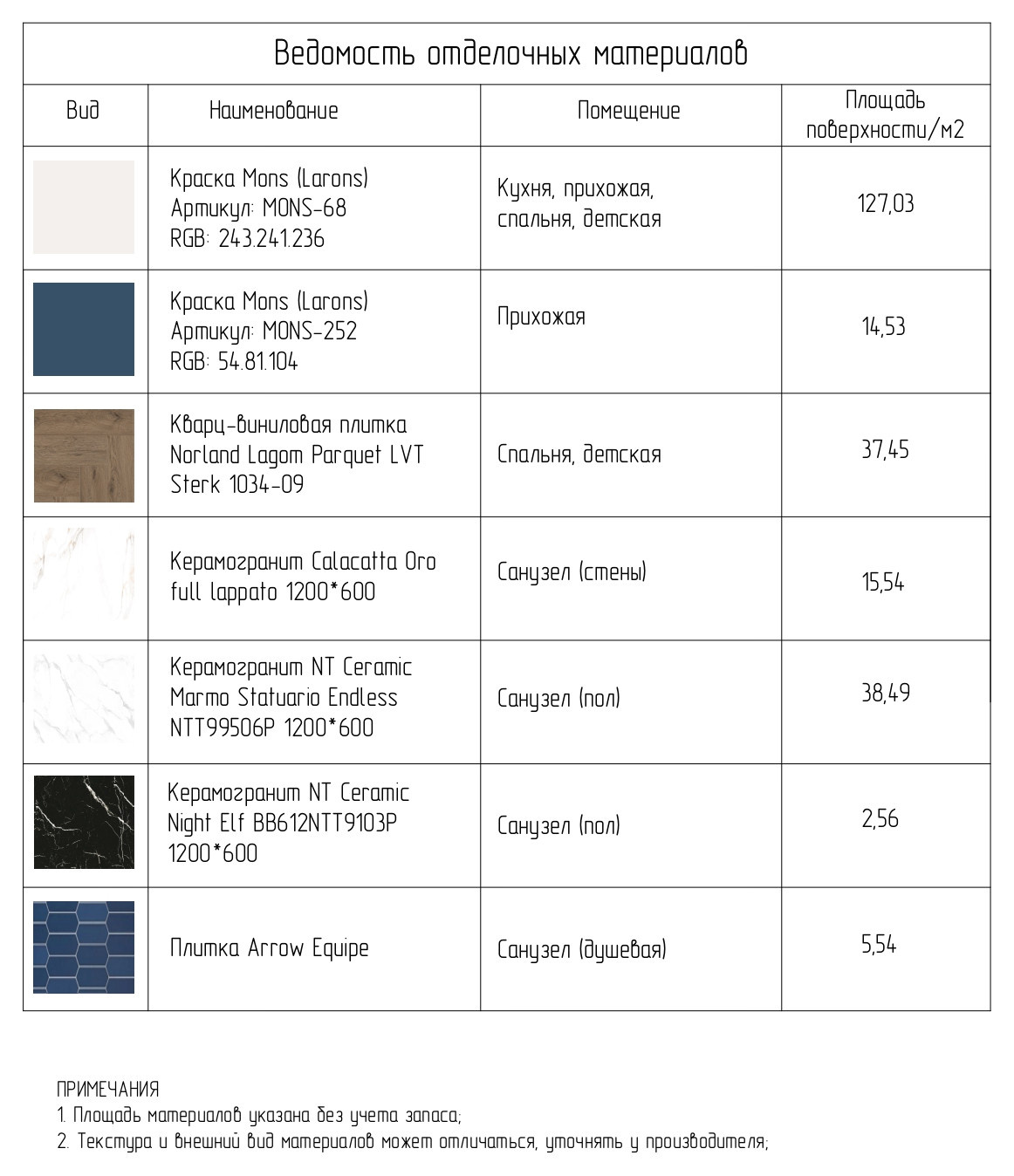 Ведомость отделочных материалов

| Вид | Наименование | Помещение | Площадь поверхности/м2 |
|---|---|---|---|
| | Краска Mons (Larons) Артикул: MONS-68 RGB: 243.241.236 | Кухня, прихожая, спальня, детская | 127,03 |
| | Краска Mons (Larons) Артикул: MONS-252 RGB: 54.81.104 | Прихожая | 14,53 |
| | Кварц-виниловая плитка Norland Lagom Parquet LVT Sterk 1034-09 | Спальня, детская | 37,45 |
| | Керамогранит Calacatta Oro full lappato 1200*600 | Санузел (стены) | 15,54 |
| | Керамогранит NT Ceramic Marmo Statuario Endless NTT99506P 1200*600 | Санузел (пол) | 38,49 |
| | Керамогранит NT Ceramic Night Elf BB612NTT9103P 1200*600 | Санузел (пол) | 2,56 |
| | Плитка Arrow Equipe | Санузел (душевая) | 5,54 |

ПРИМЕЧАНИЯ
1. Площадь материалов указана без учета запаса;
2. Текстура и внешний вид материалов может отличаться, уточнять у производителя;